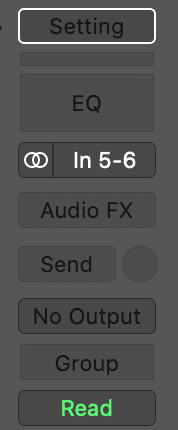 Setting

EQ

In 5-6

Audio FX

Send

No Output

Group

Read